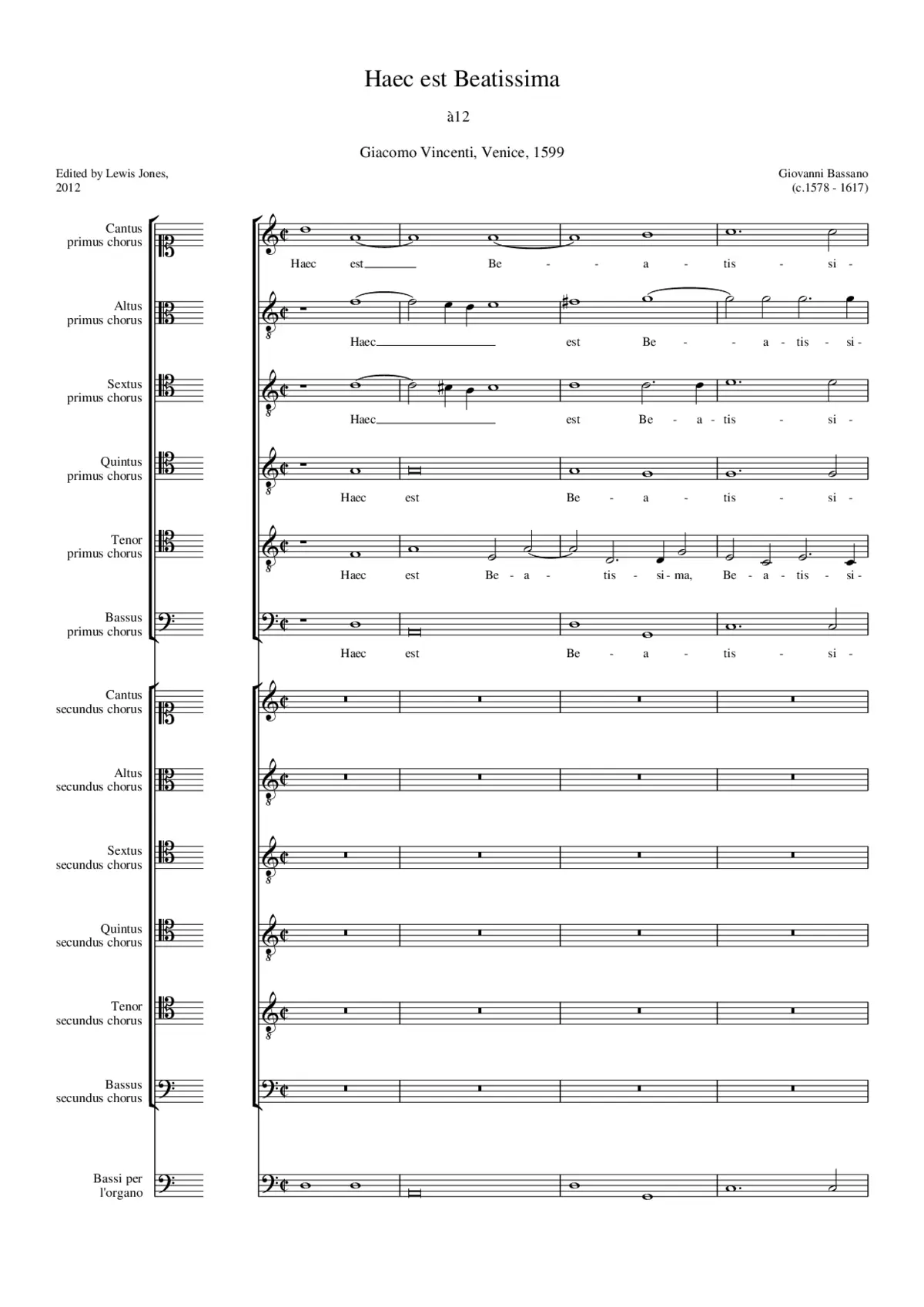 Haec est Beatissima

à12

Giacomo Vincenti, Venice, 1599

Edited by Lewis Jones, 2012

Giovanni Bassano (c.1578 - 1617)

Cantus primus chorus

Haec est Be - - a - tis - si -

Altus primus chorus

Haec est Be - - a - tis - si -

Sextus primus chorus

Haec est Be - a - tis - si -

Quintus primus chorus

Haec est Be - a - tis - si -

Tenor primus chorus

Haec est Be - a - tis - si - ma, Be - a - tis - si -

Bassus primus chorus

Haec est Be - a - tis - si -

Cantus secundus chorus

Altus secundus chorus

Sextus secundus chorus

Quintus secundus chorus

Tenor secundus chorus

Bassus secundus chorus

Bassi per l'organo